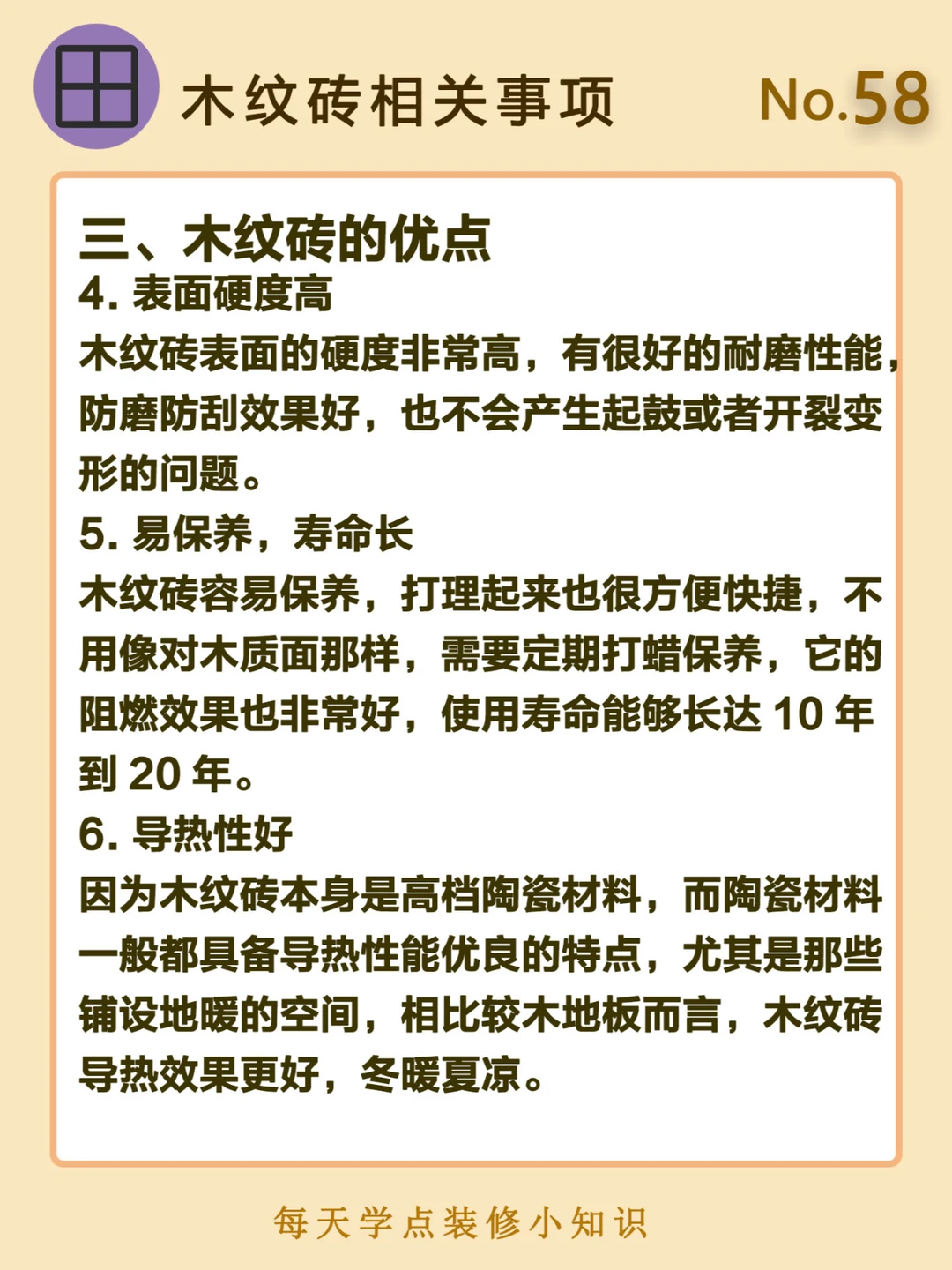 木纹砖相关事项 No.58

三、木纹砖的优点

4. 表面硬度高

木纹砖表面的硬度非常高，有很好的耐磨性能，防磨防刮效果好，也不会产生起鼓或者开裂变形的问题。

5. 易保养，寿命长

木纹砖容易保养，打理起来也很方便快捷，不用像对木质面那样，需要定期打蜡保养，它的阻燃效果也非常好，使用寿命能够长达 10 年到 20 年。

6. 导热性好

因为木纹砖本身是高档陶瓷材料，而陶瓷材料一般都具备导热性能优良的特点，尤其是那些铺设地暖的空间，相比较木地板而言，木纹砖导热效果更好，冬暖夏凉。

每天学点装修小知识